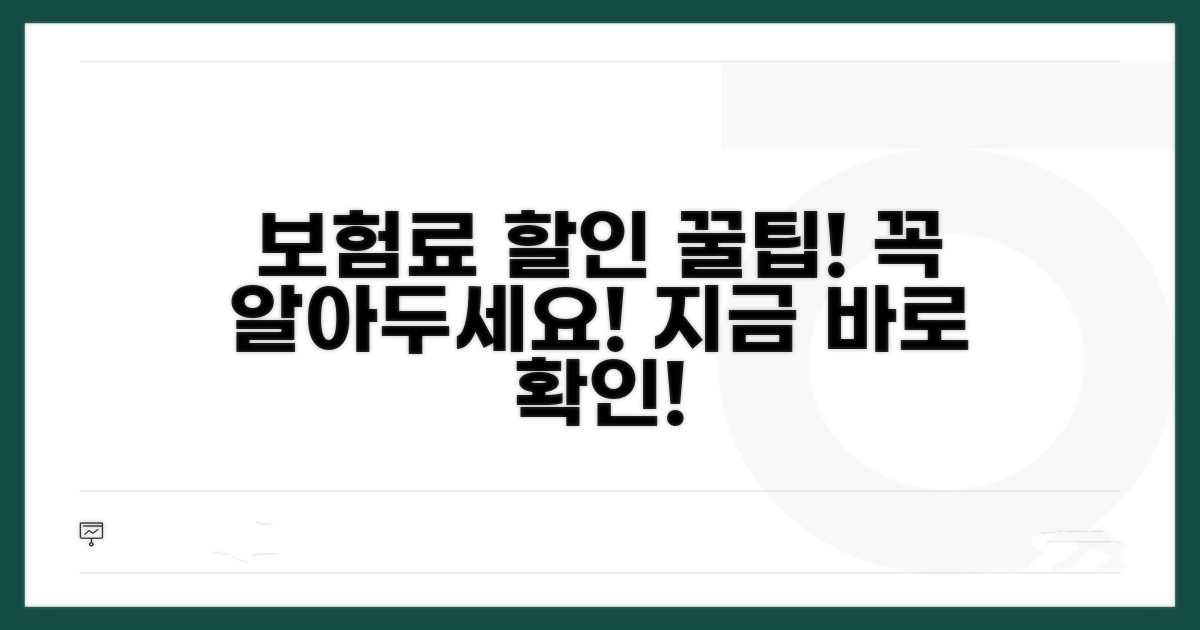 보험료 할인 꿀팁! 꼭 알아두세요! 지금 바로 확인!